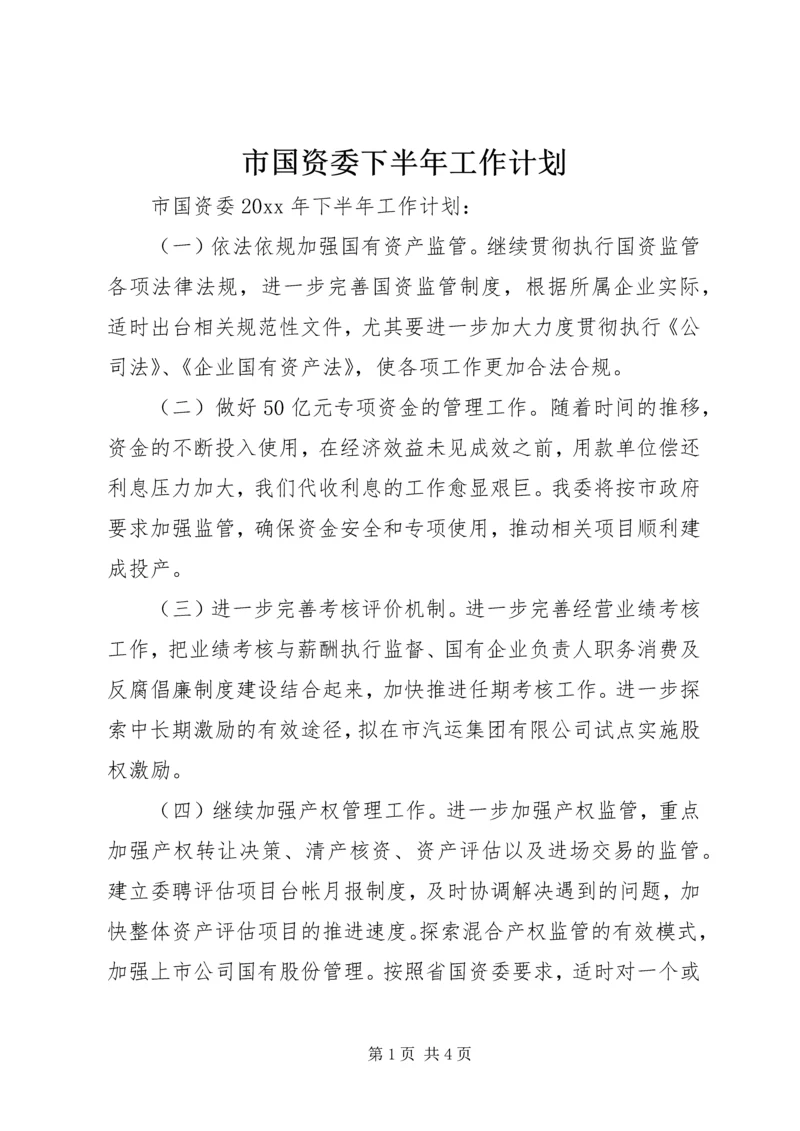 市国资委下半年工作计划

市国资委20xx年下半年工作计划：

（一）依法依规加强国有资产监管。继续贯彻执行国资监管各项法律法规，进一步完善国资监管制度，根据所属企业实际，适时出台相关规范性文件，尤其要进一步加大力度贯彻执行《公司法》、《企业国有资产法》，使各项工作更加合法合规。

（二）做好50亿元专项资金的管理工作。随着时间的推移，资金的不断投入使用，在经济效益未见成效之前，用款单位偿还利息压力加大，我们代收利息的工作愈显艰巨。我委将按市政府要求加强监管，确保资金安全和专项使用，推动相关项目顺利建成投产。

（三）进一步完善考核评价机制。进一步完善经营业绩考核工作，把业绩考核与薪酬执行监督、国有企业负责人职务消费及反腐倡廉制度建设结合起来，加快推进任期考核工作。进一步探索中长期激励的有效途径，拟在市汽运集团有限公司试点实施股权激励。

（四）继续加强产权管理工作。进一步加强产权监管，重点加强产权转让决策、清产核资、资产评估以及进场交易的监管。建立委聘评估项目台帐月报制度，及时协调解决遇到的问题，加快整体资产评估项目的推进速度。探索混合产权监管的有效模式，加强上市公司国有股份管理。按照省国资委要求，适时对一个或

第1页 共4页